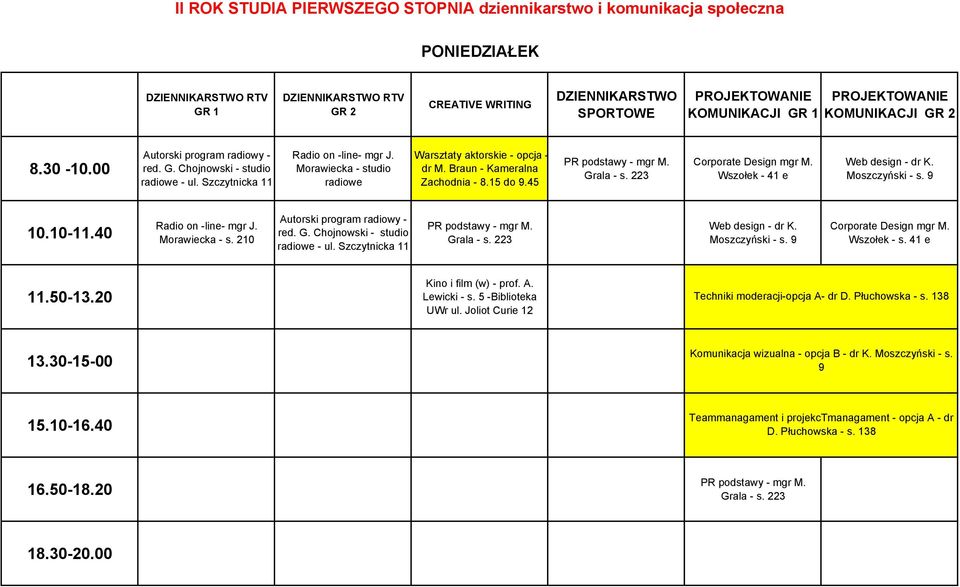 II ROK STUDIA PIERWSZEGO STOPNIA dziennikarstwo i komunikacja społeczna

PONIEDZIAŁEK

| | DZIENNIKARSTWO RTV GR 1 | DZIENNIKARSTWO RTV GR 2 | CREATIVE WRITING | DZIENNIKARSTWO SPORTOWE | PROJEKTOWANIE KOMUNIKACJI GR 1 | PROJEKTOWANIE KOMUNIKACJI GR 2 |
|---|---|---|---|---|---|---|
| 8.30 -10.00 | Autorski program radiowy - red. G. Chojnowski - studio radiowe - ul. Szczytnicka 11 | Radio on -line- mgr J. Morawiecka - studio radiowe | Warsztaty aktorskie - opcja - dr M. Braun - Kameralna Zachodnia - 8.15 do 9.45 | PR podstawy - mgr M. Grala - s. 223 | Corporate Design mgr M. Wszołek - 41 e | Web design - dr K. Moszczyński - s. 9 |
| 10.10-11.40 | Radio on -line- mgr J. Morawiecka - s. 210 | Autorski program radiowy - red. G. Chojnowski - studio radiowe - ul. Szczytnicka 11 | PR podstawy - mgr M. Grala - s. 223 | | Web design - dr K. Moszczyński - s. 9 | Corporate Design mgr M. Wszołek - s. 41 e |
| 11.50-13.20 | | | Kino i film (w) - prof. A. Lewicki - s. 5 -Biblioteka UWr ul. Joliot Curie 12 | | Techniki moderacji-opcja A- dr D. Płuchowska - s. 138 | |
| 13.30-15-00 | | | | | Komunikacja wizualna - opcja B - dr K. Moszczyński - s. 9 | |
| 15.10-16.40 | | | | | Teammanagament i projekcTmanagament - opcja A - dr D. Płuchowska - s. 138 | |
| 16.50-18.20 | | | | | PR podstawy - mgr M. Grala - s. 223 | |
| 18.30-20.00 | | | | | | |